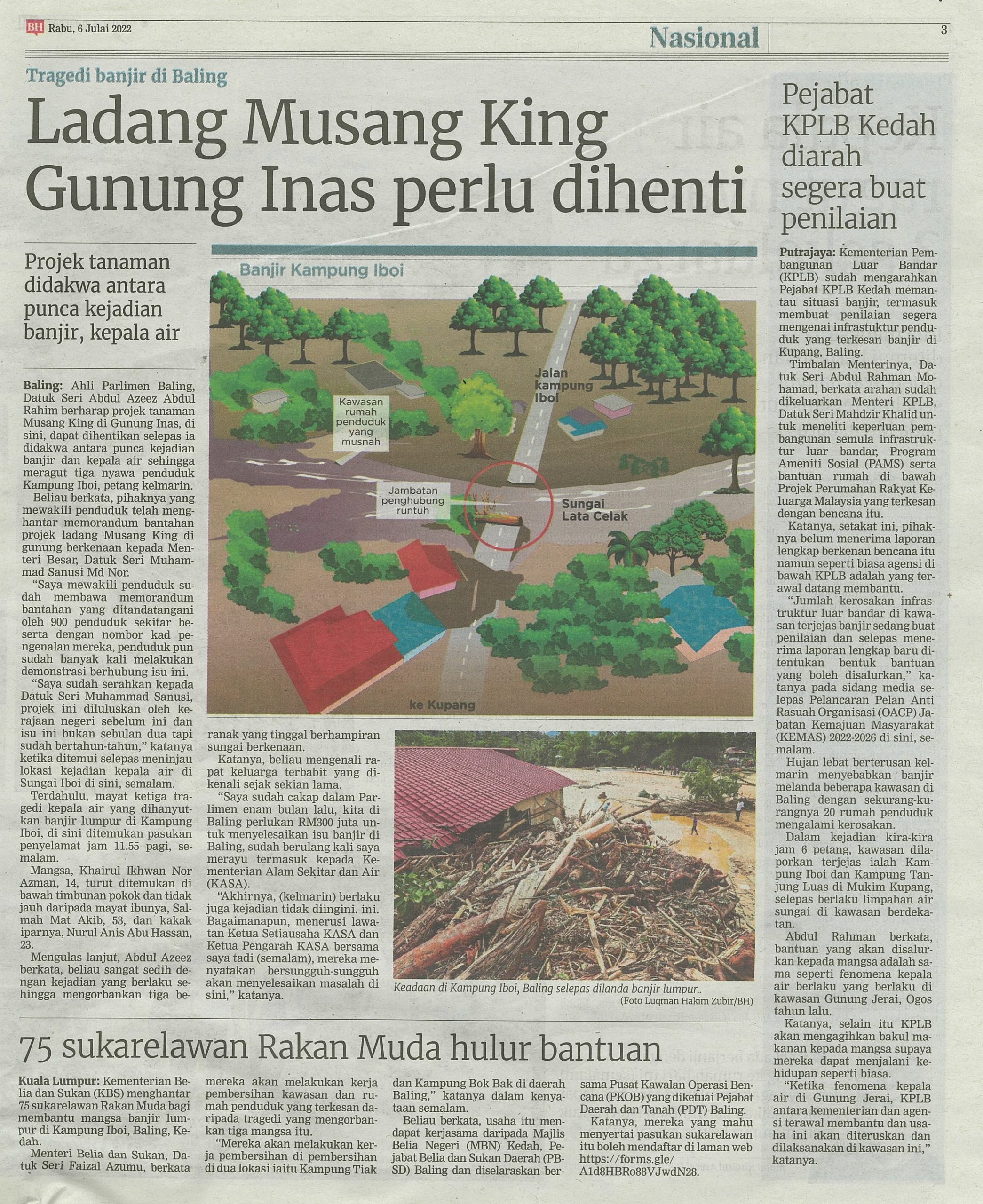 BH Rabu, 6 Julai 2022

Nasional

3

Tragedi banjir di Baling

Ladang Musang King Gunung Inas perlu dihenti

Projek tanaman didakwa antara punca kejadian banjir, kepala air

Baling: Ahli Parlimen Baling, Datuk Seri Abdul Azeez Abdul Rahim berharap projek tanaman Musang King di Gunung Inas, di sini, dapat dihentikan selepas ia didakwa antara punca kejadian banjir dan kepala air sehingga meragut tiga nyawa penduduk Kampung Iboi, petang kelmarin.

Beliau berkata, pihaknya yang mewakili penduduk telah menghantar memorandum bantahan projek ladang Musang King di gunung berkenaan kepada Menteri Besar, Datuk Seri Muhammad Sanusi Md Nor.

"Saya mewakili penduduk sudah membawa memorandum bantahan yang ditandatangani oleh 900 penduduk sekitar beserta dengan nombor kad pengenalan mereka, penduduk pun sudah banyak kali melakukan demonstrasi berhubung isu ini.

"Saya sudah serahkan kepada Datuk Seri Muhammad Sanusi, projek ini diluluskan oleh kerajaan negeri sebelum ini dan isu ini bukan sebulan dua tapi sudah bertahun-tahun," katanya ketika ditemui selepas meninjau lokasi kejadian kepala air di Sungai Iboi di sini, semalam.

Terdahulu, mayat ketiga tragedi kepala air yang dihanyutkan banjir lumpur di Kampung Iboi, di sini ditemukan pasukan penyelamat jam 11.55 pagi, semalam.

Mangsa, Khairul Ikhwan Nor Azman, 14, turut ditemukan di bawah timbunan pokok dan tidak jauh daripada mayat ibunya, Salmah Mat Akib, 53, dan kakak iparnya, Nurul Anis Abu Hassan, 23.

Mengulas lanjut, Abdul Azeez berkata, beliau sangat sedih dengan kejadian yang berlaku sehingga mengorbankan tiga beranak yang tinggal berhampiran sungai berkenaan.

Katanya, beliau mengenali rapat keluarga terbabit yang dikenali sejak sekian lama.

"Saya sudah cakap dalam Parlimen enam bulan lalu, kita di Baling perlukan RM300 juta untuk menyelesaikan isu banjir di Baling, sudah berulang kali saya merayu termasuk kepada Kementerian Alam Sekitar dan Air (KASA).

"Akhirnya, (kelmarin) berlaku juga kejadian tidak diingini. ini. Bagaimanapun, menerusi lawatan Ketua Setiausaha KASA dan Ketua Pengarah KASA bersama saya tadi (semalam), mereka menyatakan bersungguh-sungguh akan menyelesaikan masalah di sini," katanya.

Banjir Kampung Iboi

Kawasan rumah penduduk yang musnah

Jalan kampung Iboi

Jambatan penghubung runtuh

Sungai Lata Celak

ke Kupang

Keadaan di Kampung Iboi, Baling selepas dilanda banjir lumpur..
(Foto Luqman Hakim Zubir/BH)

Pejabat KPLB Kedah diarah segera buat penilaian

Putrajaya: Kementerian Pembangunan Luar Bandar (KPLB) sudah mengarahkan Pejabat KPLB Kedah memantau situasi banjir, termasuk membuat penilaian segera mengenai infrastuktur penduduk yang terkesan banjir di Kupang, Baling.

Timbalan Menterinya, Datuk Seri Abdul Rahman Mohamad, berkata arahan sudah dikeluarkan Menteri KPLB, Datuk Seri Mahdzir Khalid untuk meneliti keperluan pembangunan semula infrastruktur luar bandar, Program Ameniti Sosial (PAMS) serta bantuan rumah di bawah Projek Perumahan Rakyat Keluarga Malaysia yang terkesan dengan bencana itu.

Katanya, setakat ini, pihaknya belum menerima laporan lengkap berkenan bencana itu namun seperti biasa agensi di bawah KPLB adalah yang terawal datang membantu.

"Jumlah kerosakan infrastruktur luar bandar di kawasan terjejas banjir sedang buat penilaian dan selepas menerima laporan lengkap baru ditentukan bentuk bantuan yang boleh disalurkan," katanya pada sidang media selepas Pelancaran Pelan Anti Rasuah Organisasi (OACP) Jabatan Kemajuan Masyarakat (KEMAS) 2022-2026 di sini, semalam.

Hujan lebat berterusan kelmarin menyebabkan banjir melanda beberapa kawasan di Baling dengan sekurang-kurangnya 20 rumah penduduk mengalami kerosakan.

Dalam kejadian kira-kira jam 6 petang, kawasan dilaporkan terjejas ialah Kampung Iboi dan Kampung Tanjung Luas di Mukim Kupang, selepas berlaku limpahan air sungai di kawasan berdekatan.

Abdul Rahman berkata, bantuan yang akan disalurkan kepada mangsa adalah sama seperti fenomena kepala air berlaku yang berlaku di kawasan Gunung Jerai, Ogos tahun lalu.

Katanya, selain itu KPLB akan mengagihkan bakul makanan kepada mangsa supaya mereka dapat menjalani kehidupan seperti biasa.

"Ketika fenomena kepala air di Gunung Jerai, KPLB antara kementerian dan agensi terawal membantu dan usaha ini akan diteruskan dan dilaksanakan di kawasan ini," katanya.

75 sukarelawan Rakan Muda hulur bantuan

Kuala Lumpur: Kementerian Belia dan Sukan (KBS) menghantar 75 sukarelawan Rakan Muda bagi membantu mangsa banjir lumpur di Kampung Iboi, Baling, Kedah.

Menteri Belia dan Sukan, Datuk Seri Faizal Azumu, berkata mereka akan melakukan kerja pembersihan kawasan dan rumah penduduk yang terkesan daripada tragedi yang mengorbankan tiga mangsa itu.

"Mereka akan melakukan kerja pembersihan di pembersihan di dua lokasi iaitu Kampung Tiak dan Kampung Bok Bak di daerah Baling," katanya dalam kenyataan semalam.

Beliau berkata, usaha itu mendapat kerjasama daripada Majlis Belia Negeri (MBN) Kedah, Pejabat Belia dan Sukan Daerah (PBSD) Baling dan diselaraskan bersama Pusat Kawalan Operasi Bencana (PKOB) yang diketuai Pejabat Daerah dan Tanah (PDT) Baling.

Katanya, mereka yang mahu menyertai pasukan sukarelawan itu boleh mendaftar di laman web https://forms.gle/A1d8HBRo88VJwdN28.